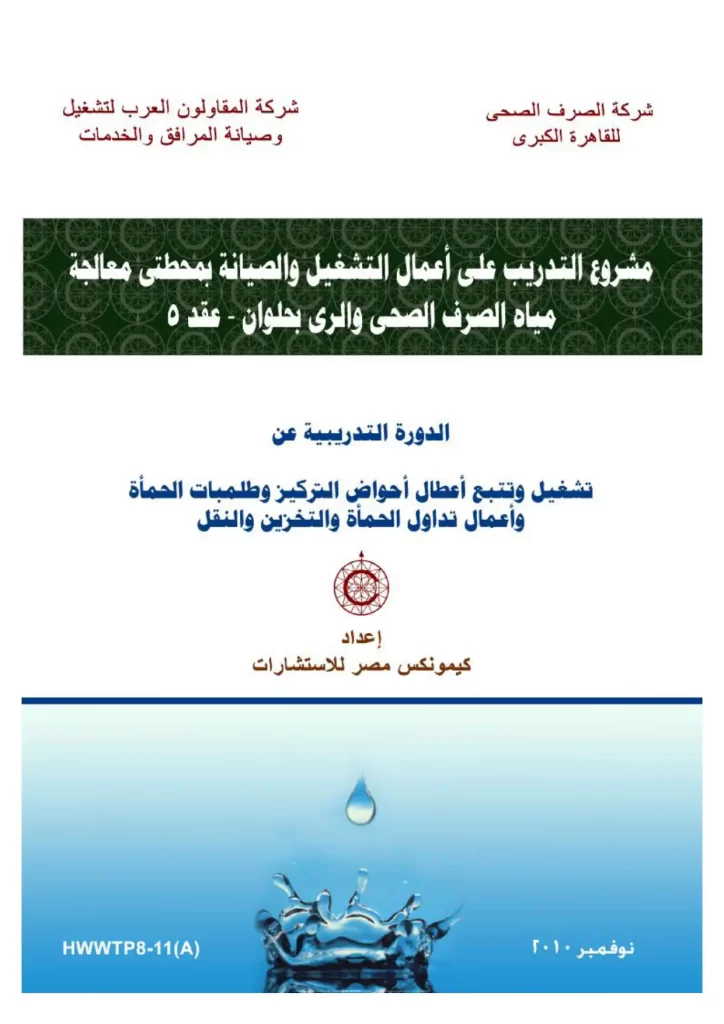 شركة الصرف الصحى
للقاهرة الكبرى

شركة المقاولون العرب لتشغيل
وصيانة المرافق والخدمات

مشروع التدريب على أعمال التشغيل والصيانة بمحطتى معالجة
مياه الصرف الصحى والرى بحلوان - عقد ٥

الدورة التدريبية عن

تشغيل وتتبع أعطال أحواض التركيز وطلمبات الحمأة
وأعمال تداول الحمأة والتخزين والنقل

إعداد
كيمونكس مصر للاستشارات

نوفمبر ٢٠١٠

HWWTP8-11(A)